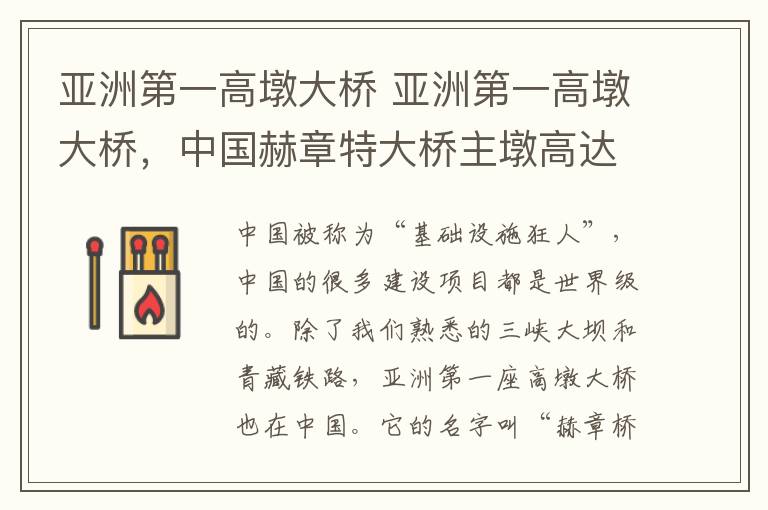 亚洲第一高墩大桥 亚洲第一高墩大桥，中国赫章特大桥主墩高达

中国被称为“基础设施狂人”，中国的很多建设项目都是世界级的。除了我们熟悉的三峡大坝和青藏铁路，亚洲第一座高墩大桥也在中国。它的名字叫“赫章桥